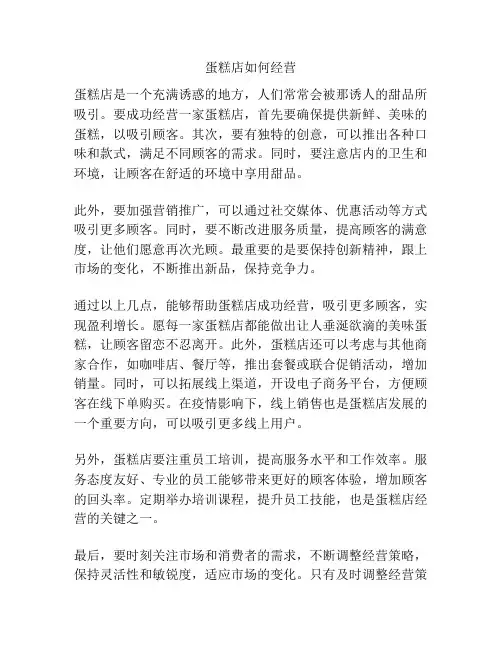 蛋糕店如何经营

蛋糕店是一个充满诱惑的地方，人们常常会被那诱人的甜品所吸引。要成功经营一家蛋糕店，首先要确保提供新鲜、美味的蛋糕，以吸引顾客。其次，要有独特的创意，可以推出各种口味和款式，满足不同顾客的需求。同时，要注意店内的卫生和环境，让顾客在舒适的环境中享用甜品。

此外，要加强营销推广，可以通过社交媒体、优惠活动等方式吸引更多顾客。同时，要不断改进服务质量，提高顾客的满意度，让他们愿意再次光顾。最重要的是要保持创新精神，跟上市场的变化，不断推出新品，保持竞争力。

通过以上几点，能够帮助蛋糕店成功经营，吸引更多顾客，实现盈利增长。愿每一家蛋糕店都能做出让人垂涎欲滴的美味蛋糕，让顾客留恋不忍离开。此外，蛋糕店还可以考虑与其他商家合作，如咖啡店、餐厅等，推出套餐或联合促销活动，增加销量。同时，可以拓展线上渠道，开设电子商务平台，方便顾客在线下单购买。在疫情影响下，线上销售也是蛋糕店发展的一个重要方向，可以吸引更多线上用户。

另外，蛋糕店要注重员工培训，提高服务水平和工作效率。服务态度友好、专业的员工能够带来更好的顾客体验，增加顾客的回头率。定期举办培训课程，提升员工技能，也是蛋糕店经营的关键之一。

最后，要时刻关注市场和消费者的需求，不断调整经营策略，保持灵活性和敏锐度，适应市场的变化。只有及时调整经营策